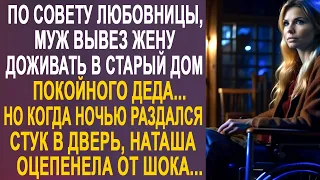 ПО СОВЕТУ ЛЮБОВНИЦЫ, МУЖ ВЫВЕЗ ЖЕНУ ДОЖИВАТЬ В СТАРЫЙ ДОМ ПОКОЙНОГО ДЕДА... НО КОГДА НОЧЬЮ РАЗДАЛСЯ СТУК В ДВЕРЬ, НАТАША ОЦЕПЕНЕЛА ОТ ШОКА...